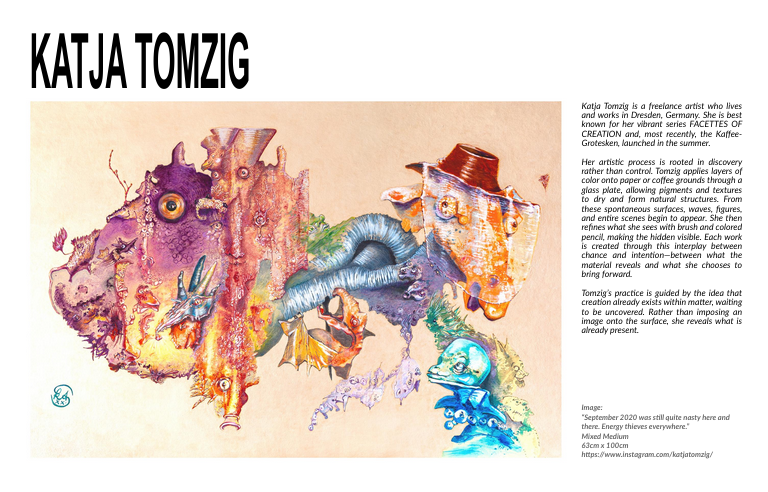 KATJA TOMZIG

Katja Tomzig is a freelance artist who lives and works in Dresden, Germany. She is best known for her vibrant series FACETTES OF CREATION and, most recently, the Kaffee-Grotesken, launched in the summer.

Her artistic process is rooted in discovery rather than control. Tomzig applies layers of color onto paper or coffee grounds through a glass plate, allowing pigments and textures to dry and form natural structures. From these spontaneous surfaces, waves, figures, and entire scenes begin to appear. She then refines what she sees with brush and colored pencil, making the hidden visible. Each work is created through this interplay between chance and intention—between what the material reveals and what she chooses to bring forward.

Tomzig's practice is guided by the idea that creation already exists within matter, waiting to be uncovered. Rather than imposing an image onto the surface, she reveals what is already present.

Image:
"September 2020 was still quite nasty here and there. Energy thieves everywhere."
Mixed Medium
63cm x 100cm
https://www.instagram.com/katjatomzig/